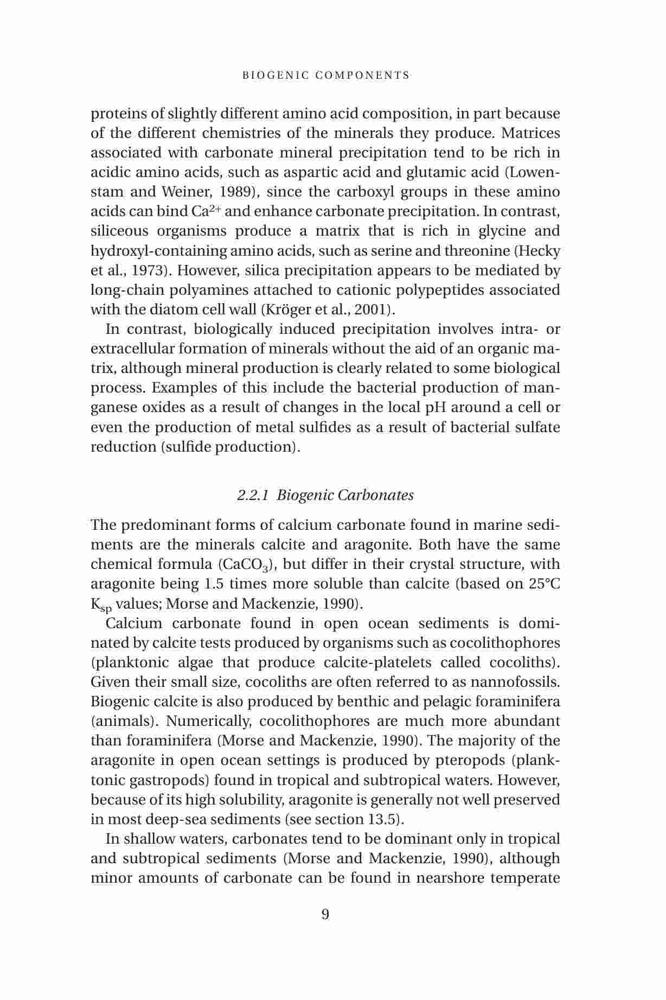 BIOGENIC COMPONENTS

proteins of slightly different amino acid composition, in part because of the different chemistries of the minerals they produce. Matrices associated with carbonate mineral precipitation tend to be rich in acidic amino acids, such as aspartic acid and glutamic acid (Lowenstam and Weiner, 1989), since the carboxyl groups in these amino acids can bind $Ca^{2+}$ and enhance carbonate precipitation. In contrast, siliceous organisms produce a matrix that is rich in glycine and hydroxyl-containing amino acids, such as serine and threonine (Hecky et al., 1973). However, silica precipitation appears to be mediated by long-chain polyamines attached to cationic polypeptides associated with the diatom cell wall (Kröger et al., 2001).

In contrast, biologically induced precipitation involves intra- or extracellular formation of minerals without the aid of an organic matrix, although mineral production is clearly related to some biological process. Examples of this include the bacterial production of manganese oxides as a result of changes in the local pH around a cell or even the production of metal sulfides as a result of bacterial sulfate reduction (sulfide production).

2.2.1 Biogenic Carbonates

The predominant forms of calcium carbonate found in marine sediments are the minerals calcite and aragonite. Both have the same chemical formula ($CaCO_3$), but differ in their crystal structure, with aragonite being 1.5 times more soluble than calcite (based on 25°C $K_{sp}$ values; Morse and Mackenzie, 1990).

Calcium carbonate found in open ocean sediments is dominated by calcite tests produced by organisms such as cocolithophores (planktonic algae that produce calcite-platelets called cocoliths). Given their small size, cocoliths are often referred to as nannofossils. Biogenic calcite is also produced by benthic and pelagic foraminifera (animals). Numerically, cocolithophores are much more abundant than foraminifera (Morse and Mackenzie, 1990). The majority of the aragonite in open ocean settings is produced by pteropods (planktonic gastropods) found in tropical and subtropical waters. However, because of its high solubility, aragonite is generally not well preserved in most deep-sea sediments (see section 13.5).

In shallow waters, carbonates tend to be dominant only in tropical and subtropical sediments (Morse and Mackenzie, 1990), although minor amounts of carbonate can be found in nearshore temperate

9